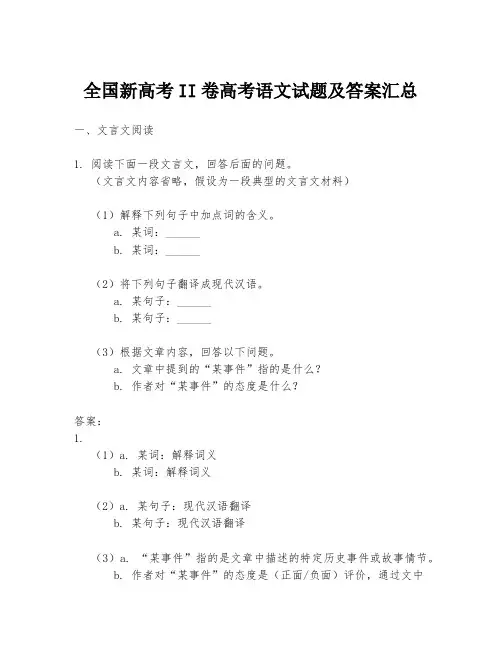 全国新高考 II 卷高考语文试题及答案汇总

一、文言文阅读

1. 阅读下面一段文言文，回答后面的问题。
（文言文内容省略，假设为一段典型的文言文材料）

（1）解释下列句子中加点词的含义。
a. 某词：______
b. 某词：______

（2）将下列句子翻译成现代汉语。
a. 某句子：______
b. 某句子：______

（3）根据文章内容，回答以下问题。
a. 文章中提到的“某事件”指的是什么？
b. 作者对“某事件”的态度是什么？

答案：
1.
（1）a. 某词：解释词义
b. 某词：解释词义

（2）a. 某句子：现代汉语翻译
b. 某句子：现代汉语翻译

（3）a. “某事件”指的是文章中描述的特定历史事件或故事情节。
b. 作者对“某事件”的态度是（正面/负面）评价，通过文中